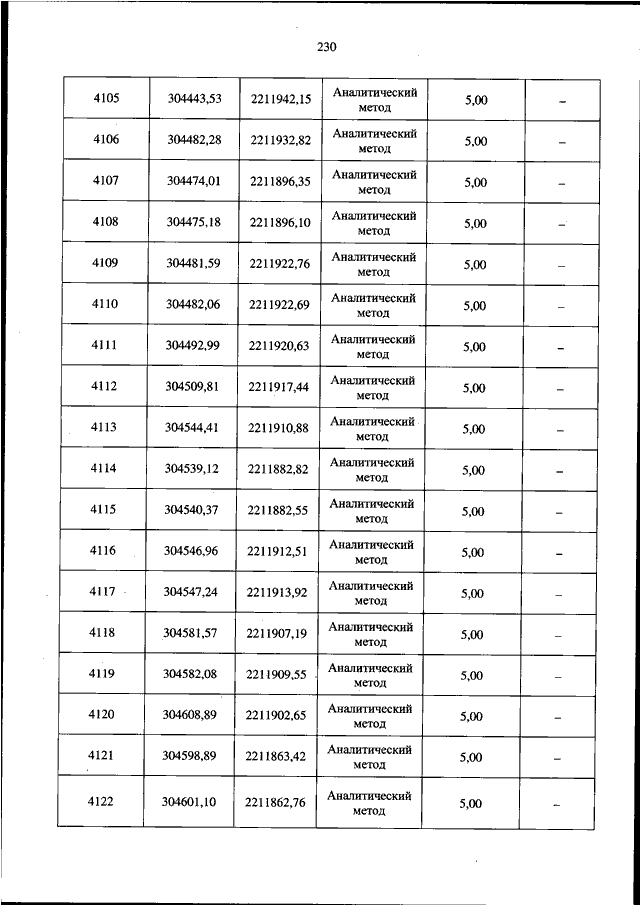 230

| | | | | | |
|---|---|---|---|---|---|
| 4105 | 304443,53 | 2211942,15 | Аналитический метод | 5,00 | – |
| 4106 | 304482,28 | 2211932,82 | Аналитический метод | 5,00 | – |
| 4107 | 304474,01 | 2211896,35 | Аналитический метод | 5,00 | – |
| 4108 | 304475,18 | 2211896,10 | Аналитический метод | 5,00 | – |
| 4109 | 304481,59 | 2211922,76 | Аналитический метод | 5,00 | – |
| 4110 | 304482,06 | 2211922,69 | Аналитический метод | 5,00 | – |
| 4111 | 304492,99 | 2211920,63 | Аналитический метод | 5,00 | – |
| 4112 | 304509,81 | 2211917,44 | Аналитический метод | 5,00 | – |
| 4113 | 304544,41 | 2211910,88 | Аналитический метод | 5,00 | – |
| 4114 | 304539,12 | 2211882,82 | Аналитический метод | 5,00 | – |
| 4115 | 304540,37 | 2211882,55 | Аналитический метод | 5,00 | – |
| 4116 | 304546,96 | 2211912,51 | Аналитический метод | 5,00 | – |
| 4117 | 304547,24 | 2211913,92 | Аналитический метод | 5,00 | – |
| 4118 | 304581,57 | 2211907,19 | Аналитический метод | 5,00 | – |
| 4119 | 304582,08 | 2211909,55 | Аналитический метод | 5,00 | – |
| 4120 | 304608,89 | 2211902,65 | Аналитический метод | 5,00 | – |
| 4121 | 304598,89 | 2211863,42 | Аналитический метод | 5,00 | – |
| 4122 | 304601,10 | 2211862,76 | Аналитический метод | 5,00 | – |